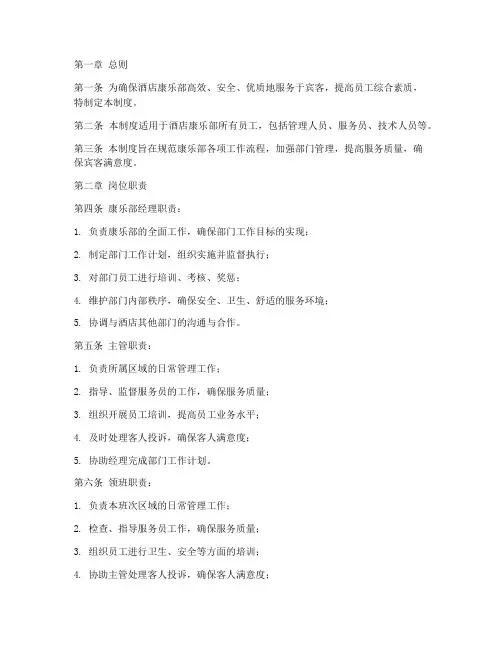 第一章 总则

第一条 为确保酒店康乐部高效、安全、优质地服务于宾客，提高员工综合素质，特制定本制度。

第二条 本制度适用于酒店康乐部所有员工，包括管理人员、服务员、技术人员等。

第三条 本制度旨在规范康乐部各项工作流程，加强部门管理，提高服务质量，确保宾客满意度。

第二章 岗位职责

第四条 康乐部经理职责：

1. 负责康乐部的全面工作，确保部门工作目标的实现；

2. 制定部门工作计划，组织实施并监督执行；

3. 对部门员工进行培训、考核、奖惩；

4. 维护部门内部秩序，确保安全、卫生、舒适的服务环境；

5. 协调与酒店其他部门的沟通与合作。

第五条 主管职责：

1. 负责所属区域的日常管理工作；

2. 指导、监督服务员的工作，确保服务质量；

3. 组织开展员工培训，提高员工业务水平；

4. 及时处理客人投诉，确保客人满意度；

5. 协助经理完成部门工作计划。

第六条 领班职责：

1. 负责本班次区域的日常管理工作；

2. 检查、指导服务员工作，确保服务质量；

3. 组织员工进行卫生、安全等方面的培训；

4. 协助主管处理客人投诉，确保客人满意度；